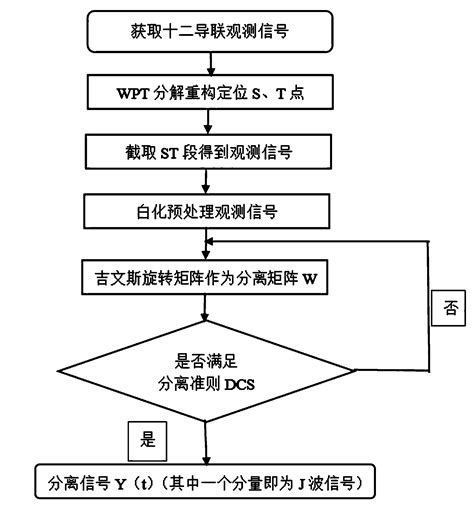 获取十二导联观测信号

WPT 分解重构定位 S、T 点

截取 ST 段得到观测信号

白化预处理观测信号

吉文斯旋转矩阵作为分离矩阵 W

否

是否满足
分离准则 DCS

是

分离信号 Y（t）（其中一个分量即为 J 波信号）